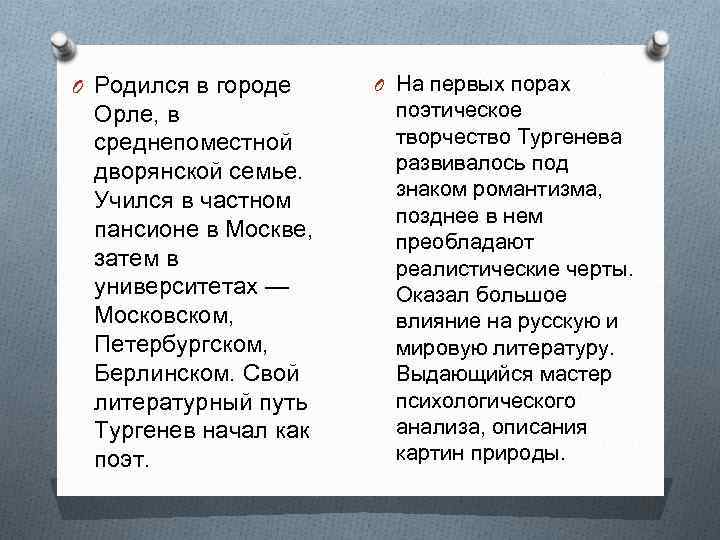 Родился в городе Орле, в среднепоместной дворянской семье. Учился в частном пансионе в Москве, затем в университетах — Московском, Петербургском, Берлинском. Свой литературный путь Тургенев начал как поэт.

На первых порах поэтическое творчество Тургенева развивалось под знаком романтизма, позднее в нем преобладают реалистические черты. Оказал большое влияние на русскую и мировую литературу. Выдающийся мастер психологического анализа, описания картин природы.